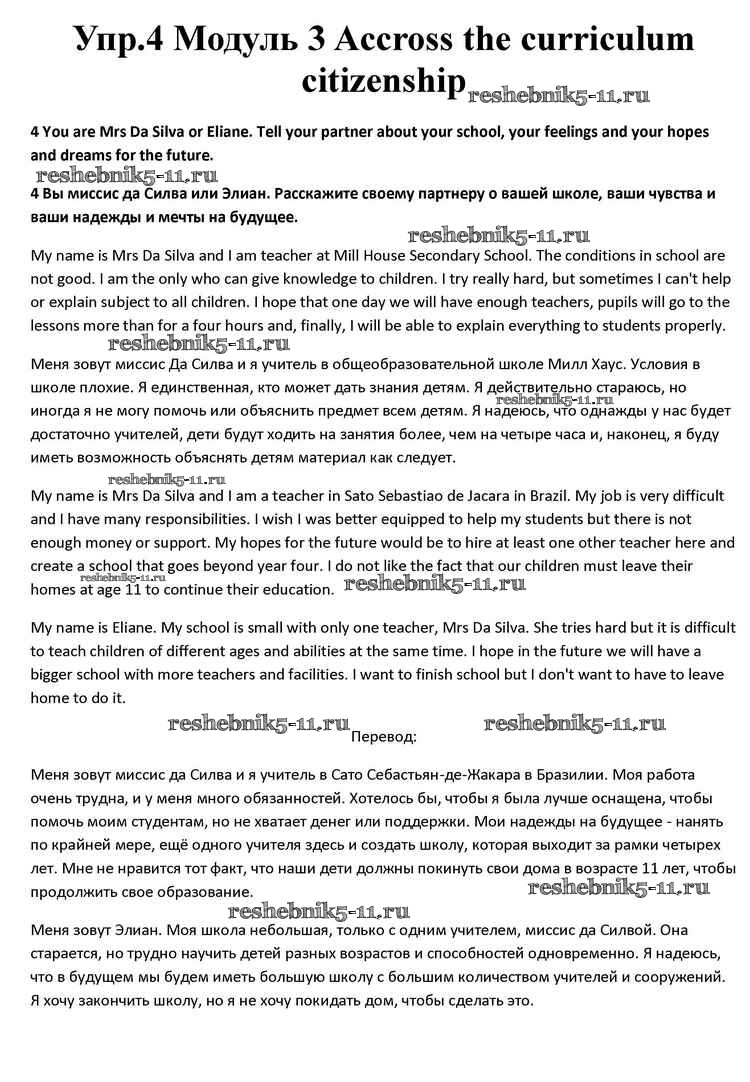 Упр.4 Модуль 3 Accross the curriculum citizenship reshebnik5-11.ru

4 You are Mrs Da Silva or Eliane. Tell your partner about your school, your feelings and your hopes and dreams for the future.

reshebnik5-11.ru

4 Вы миссис да Силва или Элиан. Расскажите своему партнеру о вашей школе, ваши чувства и ваши надежды и мечты на будущее.

reshebnik5-11.ru

My name is Mrs Da Silva and I am teacher at Mill House Secondary School. The conditions in school are not good. I am the only who can give knowledge to children. I try really hard, but sometimes I can't help or explain subject to all children. I hope that one day we will have enough teachers, pupils will go to the lessons more than for a four hours and, finally, I will be able to explain everything to students properly.

reshebnik5-11.ru

Меня зовут миссис Да Силва и я учитель в общеобразовательной школе Милл Хаус. Условия в школе плохие. Я единственная, кто может дать знания детям. Я действительно стараюсь, но иногда я не могу помочь или объяснить предмет всем детям. Я надеюсь, что однажды у нас будет достаточно учителей, дети будут ходить на занятия более, чем на четыре часа и, наконец, я буду иметь возможность объяснять детям материал как следует.

reshebnik5-11.ru

reshebnik5-11.ru

My name is Mrs Da Silva and I am a teacher in Sato Sebastiao de Jacara in Brazil. My job is very difficult and I have many responsibilities. I wish I was better equipped to help my students but there is not enough money or support. My hopes for the future would be to hire at least one other teacher here and create a school that goes beyond year four. I do not like the fact that our children must leave their homes at age 11 to continue their education.

reshebnik5-11.ru reshebnik5-11.ru

My name is Eliane. My school is small with only one teacher, Mrs Da Silva. She tries hard but it is difficult to teach children of different ages and abilities at the same time. I hope in the future we will have a bigger school with more teachers and facilities. I want to finish school but I don't want to have to leave home to do it.

reshebnik5-11.ru Перевод: reshebnik5-11.ru

Меня зовут миссис да Силва и я учитель в Сато Себастьян-де-Жакара в Бразилии. Моя работа очень трудна, и у меня много обязанностей. Хотелось бы, чтобы я была лучше оснащена, чтобы помочь моим студентам, но не хватает денег или поддержки. Мои надежды на будущее - нанять по крайней мере, ещё одного учителя здесь и создать школу, которая выходит за рамки четырех лет. Мне не нравится тот факт, что наши дети должны покинуть свои дома в возрасте 11 лет, чтобы продолжить свое образование.

reshebnik5-11.ru

reshebnik5-11.ru

Меня зовут Элиан. Моя школа небольшая, только с одним учителем, миссис да Силвой. Она старается, но трудно научить детей разных возрастов и способностей одновременно. Я надеюсь, что в будущем мы будем иметь большую школу с большим количеством учителей и сооружений. Я хочу закончить школу, но я не хочу покидать дом, чтобы сделать это.